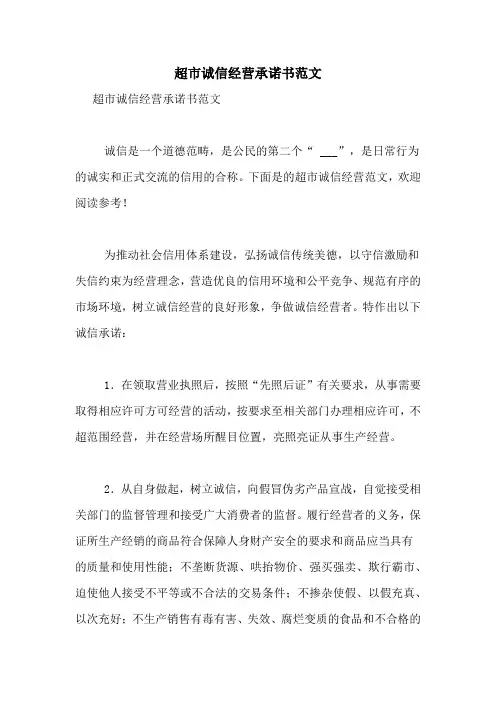 超市诚信经营承诺书范文

超市诚信经营承诺书范文

诚信是一个道德范畴，是公民的第二个“ ___”，是日常行为的诚实和正式交流的信用的合称。下面是的超市诚信经营范文，欢迎阅读参考！

为推动社会信用体系建设，弘扬诚信传统美德，以守信激励和失信约束为经营理念，营造优良的信用环境和公平竞争、规范有序的市场环境，树立诚信经营的良好形象，争做诚信经营者。特作出以下诚信承诺：

1．在领取营业执照后，按照“先照后证”有关要求，从事需要取得相应许可方可经营的活动，按要求至相关部门办理相应许可，不超范围经营，并在经营场所醒目位置，亮照亮证从事生产经营。

2．从自身做起，树立诚信，向假冒伪劣产品宣战，自觉接受相关部门的监督管理和接受广大消费者的监督。履行经营者的义务，保证所生产经销的商品符合保障人身财产安全的要求和商品应当具有的质量和使用性能；不垄断货源、哄抬物价、强买强卖、欺行霸市、迫使他人接受不平等或不合法的交易条件；不掺杂使假、以假充真、以次充好；不生产销售有毒有害、失效、腐烂变质的食品和不合格的